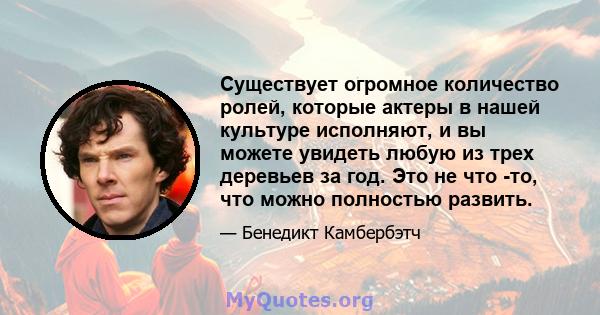 Существует огромное количество ролей, которые актеры в нашей культуре исполняют, и вы можете увидеть любую из трех деревьев за год. Это не что -то, что можно полностью развить.

— Бенедикт Камбербэтч

MyQuotes.org